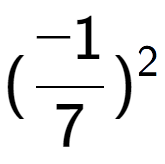 $(\frac{-1}{7})^2$